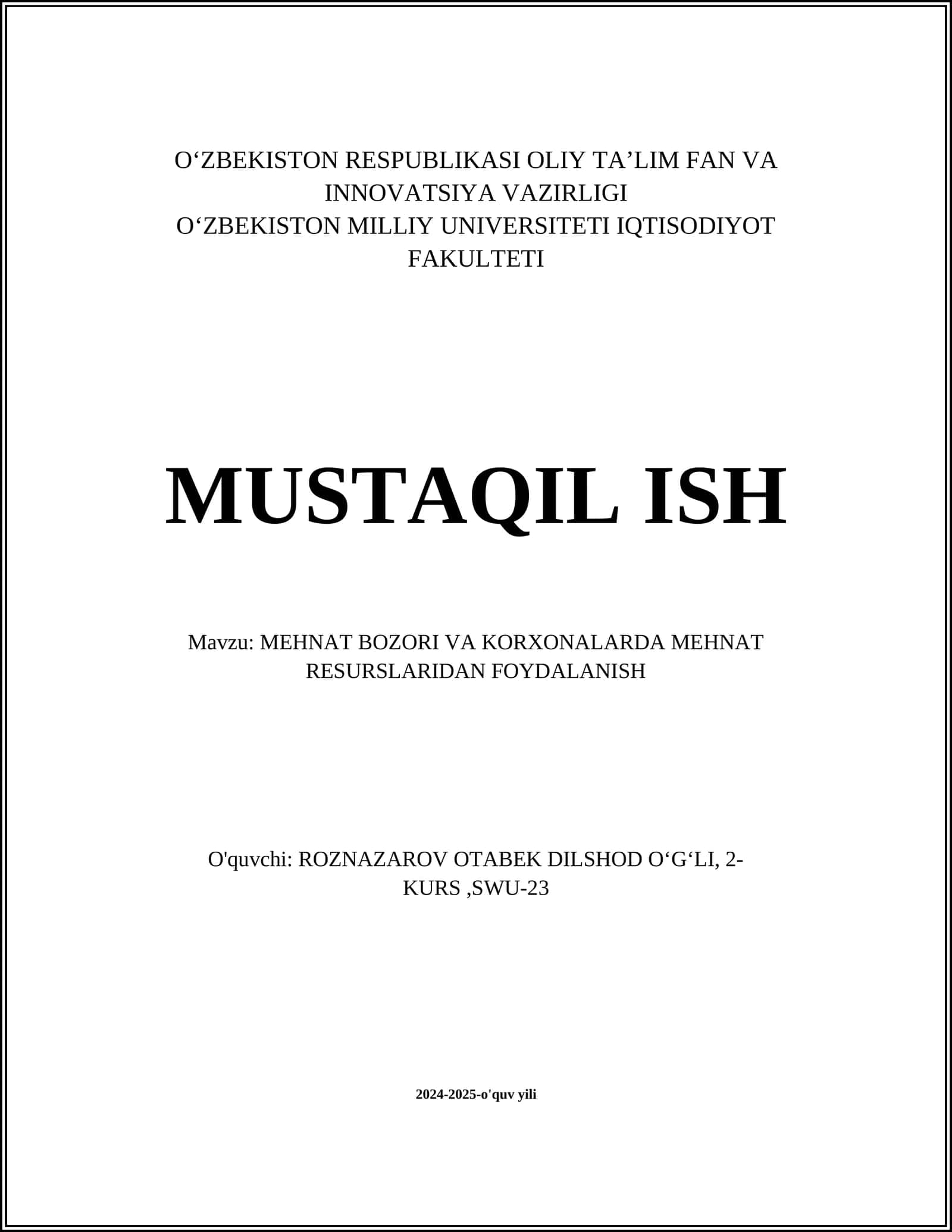 O‘ZBEKISTON RESPUBLIKASI OLIY TA’LIM FAN VA INNOVATSIYA VAZIRLIGI
O‘ZBEKISTON MILLIY UNIVERSITETI IQTISODIYOT FAKULTETI

MUSTAQIL ISH

Mavzu: MEHNAT BOZORI VA KORXONALARDA MEHNAT RESURSLARIDAN FOYDALANISH

O'quvchi: ROZNAZAROV OTABEK DILSHOD O‘G‘LI, 2-KURS ,SWU-23

2024-2025-o'quv yili